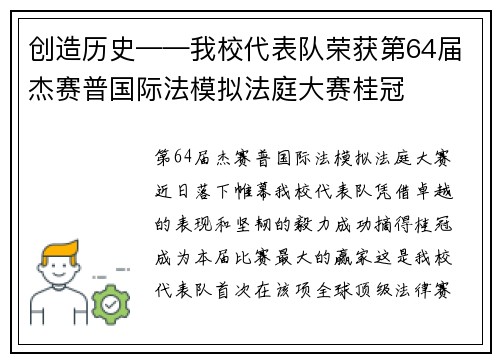 创造历史——我校代表队荣获第64届杰赛普国际法模拟法庭大赛桂冠

第64届杰赛普国际法模拟法庭大赛近日落下帷幕我校代表队凭借卓越的表现和坚韧的毅力成功摘得桂冠成为本届比赛最大的赢家这是我校代表队首次在该项全球顶级法律赛